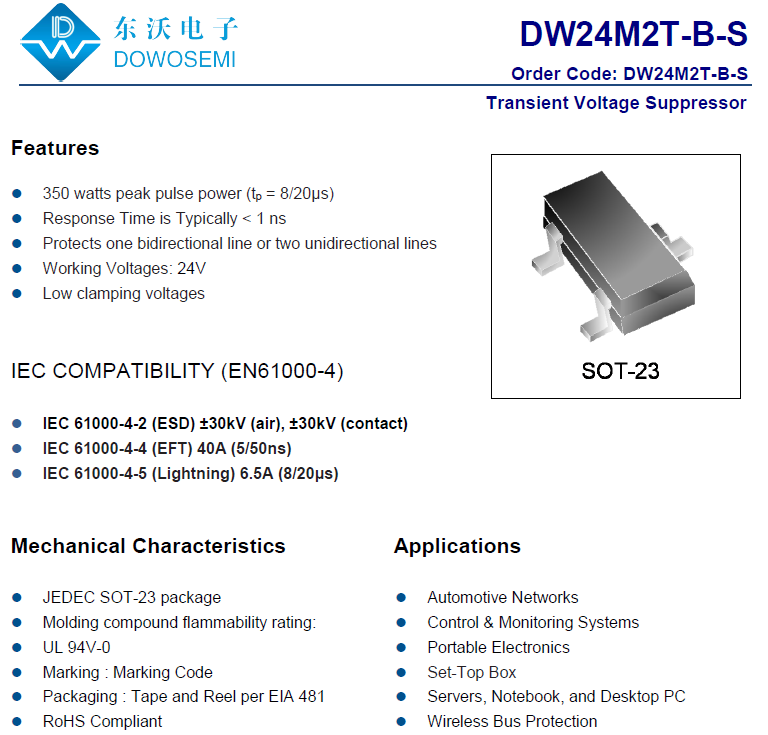 东沃电子
DOWOSEMI

DW24M2T-B-S

Order Code: DW24M2T-B-S

Transient Voltage Suppressor

Features

- 350 watts peak pulse power ($t_p$ = 8/20μs)
- Response Time is Typically < 1 ns
- Protects one bidirectional line or two unidirectional lines
- Working Voltages: 24V
- Low clamping voltages

SOT-23

IEC COMPATIBILITY (EN61000-4)

- IEC 61000-4-2 (ESD) ±30kV (air), ±30kV (contact)
- IEC 61000-4-4 (EFT) 40A (5/50ns)
- IEC 61000-4-5 (Lightning) 6.5A (8/20μs)

Mechanical Characteristics

- JEDEC SOT-23 package
- Molding compound flammability rating:
- UL 94V-0
- Marking : Marking Code
- Packaging : Tape and Reel per EIA 481
- RoHS Compliant

Applications

- Automotive Networks
- Control & Monitoring Systems
- Portable Electronics
- Set-Top Box
- Servers, Notebook, and Desktop PC
- Wireless Bus Protection